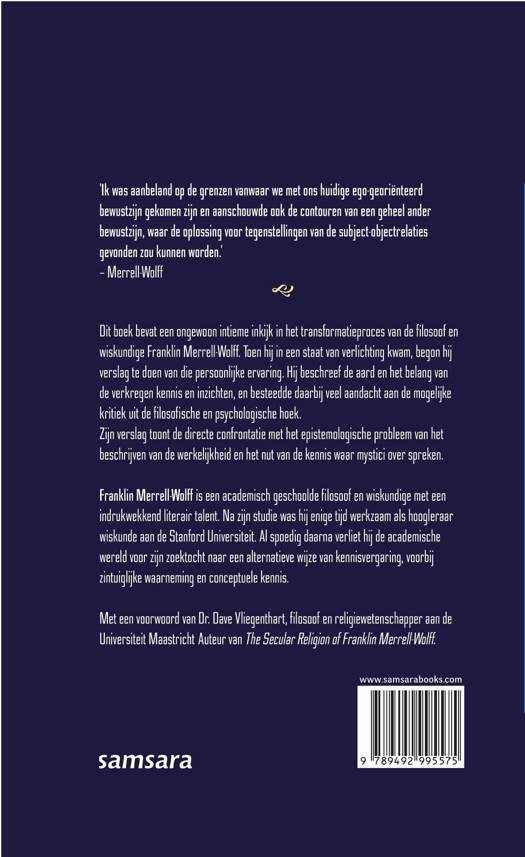 'Ik was aanbeland op de grenzen vanwaar we met ons huidige ego-georiënteerd bewustzijn gekomen zijn en aanschouwde ook de contouren van een geheel ander bewustzijn, waar de oplossing voor tegenstellingen van de subject-objectrelaties gevonden zou kunnen worden.'
– Merrell-Wolff

Dit boek bevat een ongewoon intieme inkijk in het transformatieproces van de filosoof en wiskundige Franklin Merrell-Wolff. Toen hij in een staat van verlichting kwam, begon hij verslag te doen van die persoonlijke ervaring. Hij beschreef de aard en het belang van de verkregen kennis en inzichten, en besteedde daarbij veel aandacht aan de mogelijke kritiek uit de filosofische en psychologische hoek.
Zijn verslag toont de directe confrontatie met het epistemologische probleem van het beschrijven van de werkelijkheid en het nut van de kennis waar mystici over spreken.

Franklin Merrell-Wolff is een academisch geschoolde filosoof en wiskundige met een indrukwekkend literair talent. Na zijn studie was hij enige tijd werkzaam als hoogleraar wiskunde aan de Stanford Universiteit. Al spoedig daarna verliet hij de academische wereld voor zijn zoektocht naar een alternatieve wijze van kennisvergaring, voorbij zintuiglijke waarneming en conceptuele kennis.

Met een voorwoord van Dr. Dave Vliegenthart, filosoof en religiewetenschapper aan de Universiteit Maastricht Auteur van The Secular Religion of Franklin Merrell-Wolff.

www.samsarabooks.com

9 789492 995575

samsara